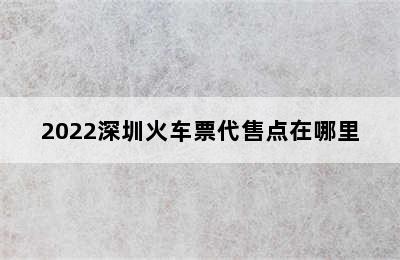 2022深圳火车票代售点在哪里